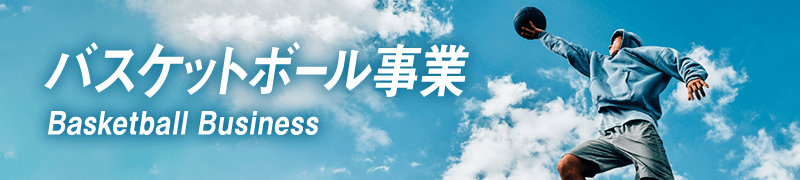 バスケットボール事業
Basketball Business